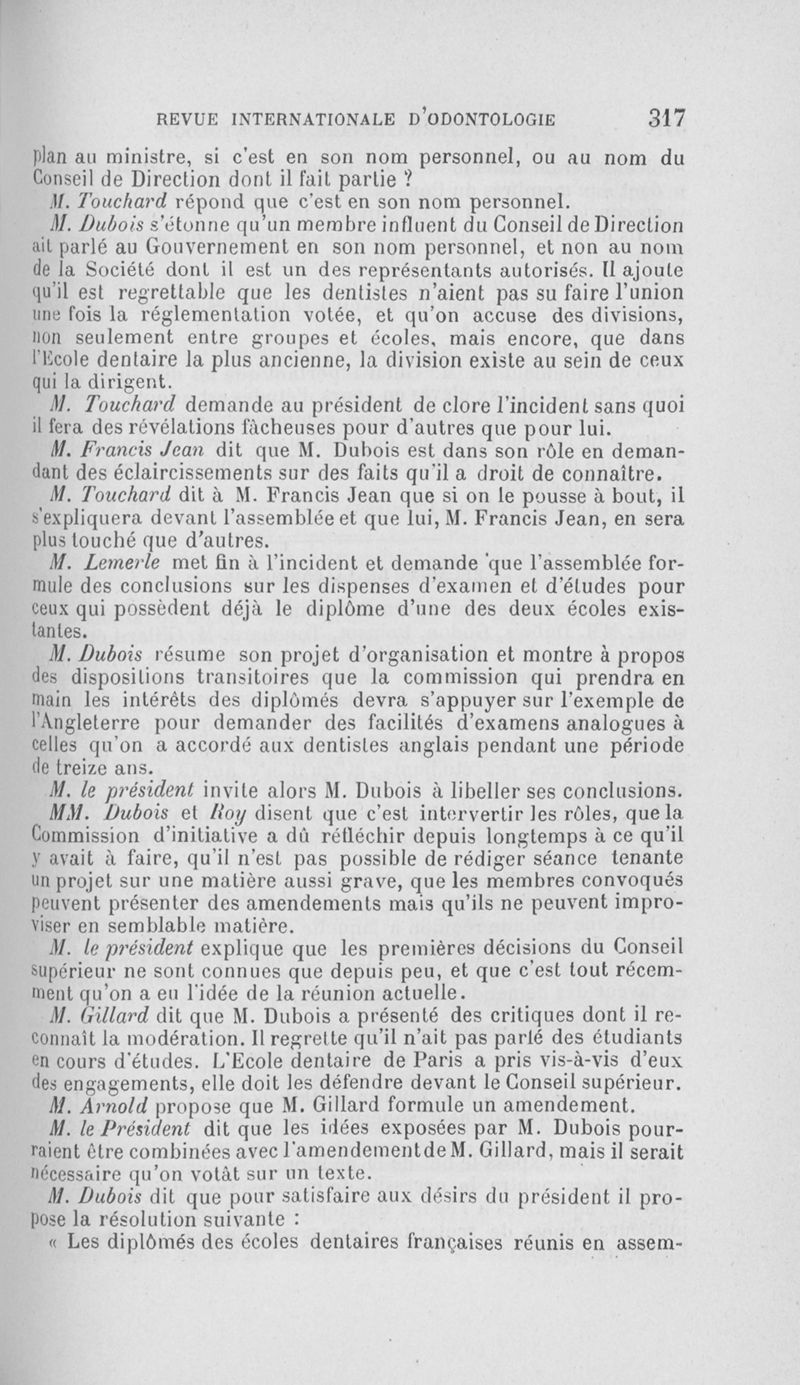 REVUE INTERNATIONALE D'ODONTOLOGIE 317

plan au ministre, si c'est en son nom personnel, ou au nom du Conseil de Direction dont il fait partie ?

M. Touchard répond que c'est en son nom personnel.

M. Dubois s'étonne qu'un membre influent du Conseil de Direction ait parlé au Gouvernement en son nom personnel, et non au nom de la Société dont il est un des représentants autorisés. Il ajoute qu'il est regrettable que les dentistes n'aient pas su faire l'union une fois la réglementation votée, et qu'on accuse des divisions, non seulement entre groupes et écoles, mais encore, que dans l'Ecole dentaire la plus ancienne, la division existe au sein de ceux qui la dirigent.

M. Touchard demande au président de clore l'incident sans quoi il fera des révélations fâcheuses pour d'autres que pour lui.

M. Francis Jean dit que M. Dubois est dans son rôle en demandant des éclaircissements sur des faits qu'il a droit de connaître.

M. Touchard dit à M. Francis Jean que si on le pousse à bout, il s'expliquera devant l'assemblée et que lui, M. Francis Jean, en sera plus touché que d'autres.

M. Lemerle met fin à l'incident et demande que l'assemblée formule des conclusions sur les dispenses d'examen et d'études pour ceux qui possèdent déjà le diplôme d'une des deux écoles existantes.

M. Dubois résume son projet d'organisation et montre à propos des dispositions transitoires que la commission qui prendra en main les intérêts des diplômés devra s'appuyer sur l'exemple de l'Angleterre pour demander des facilités d'examens analogues à celles qu'on a accordé aux dentistes anglais pendant une période de treize ans.

M. le président invite alors M. Dubois à libeller ses conclusions.

MM. Dubois et Roy disent que c'est intervertir les rôles, que la Commission d'initiative a dû réfléchir depuis longtemps à ce qu'il y avait à faire, qu'il n'est pas possible de rédiger séance tenante un projet sur une matière aussi grave, que les membres convoqués peuvent présenter des amendements mais qu'ils ne peuvent improviser en semblable matière.

M. le président explique que les premières décisions du Conseil supérieur ne sont connues que depuis peu, et que c'est tout récemment qu'on a eu l'idée de la réunion actuelle.

M. Gillard dit que M. Dubois a présenté des critiques dont il reconnaît la modération. Il regrette qu'il n'ait pas parlé des étudiants en cours d'études. L'Ecole dentaire de Paris a pris vis-à-vis d'eux des engagements, elle doit les défendre devant le Conseil supérieur.

M. Arnold propose que M. Gillard formule un amendement.

M. le Président dit que les idées exposées par M. Dubois pourraient être combinées avec l'amendement de M. Gillard, mais il serait nécessaire qu'on votât sur un texte.

M. Dubois dit que pour satisfaire aux désirs du président il propose la résolution suivante :

« Les diplômés des écoles dentaires françaises réunis en assem-